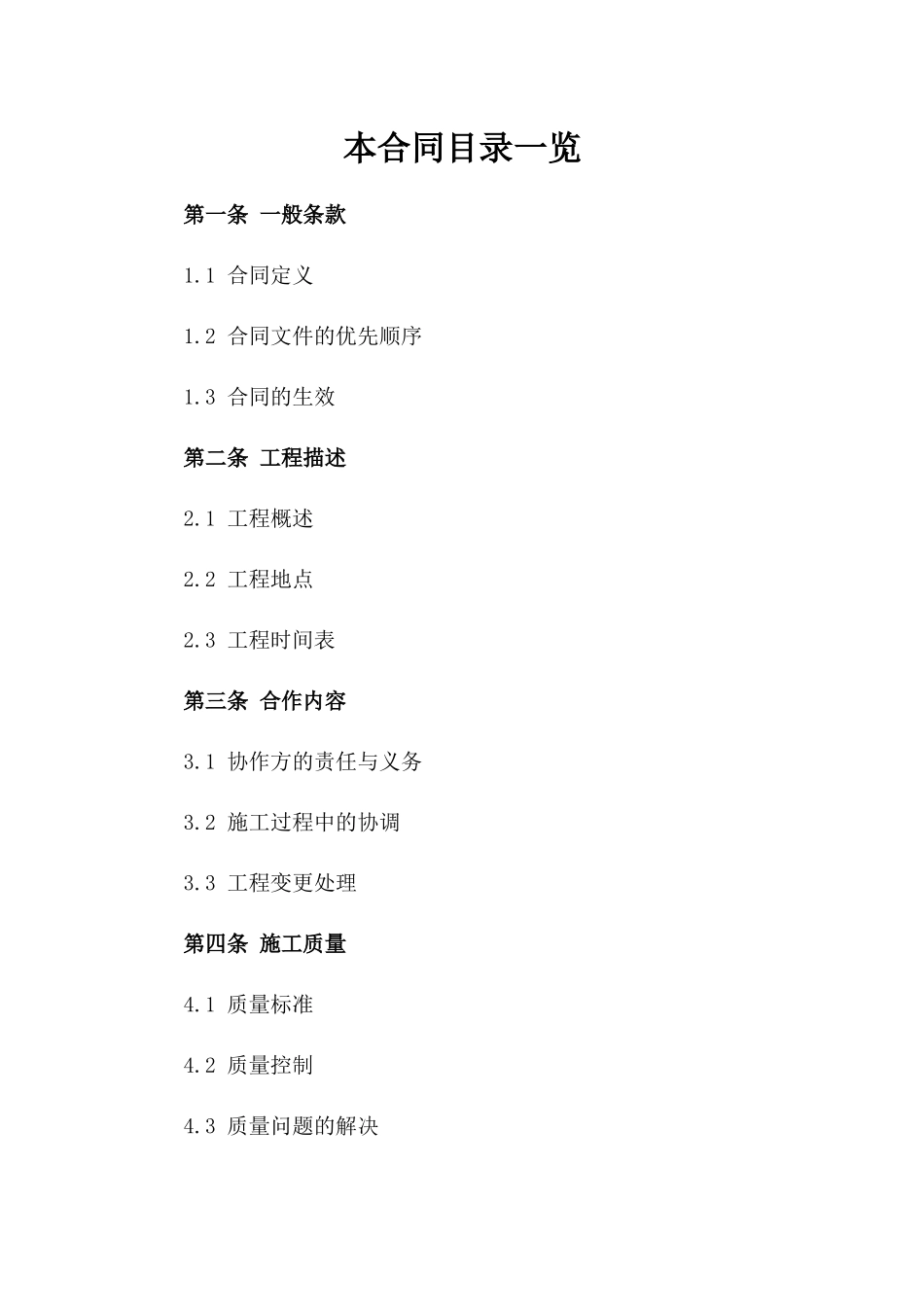 本合同目录一览

第一条 一般条款

1.1 合同定义

1.2 合同文件的优先顺序

1.3 合同的生效

第二条 工程描述

2.1 工程概述

2.2 工程地点

2.3 工程时间表

第三条 合作内容

3.1 协作方的责任与义务

3.2 施工过程中的协调

3.3 工程变更处理

第四条 施工质量

4.1 质量标准

4.2 质量控制

4.3 质量问题的解决